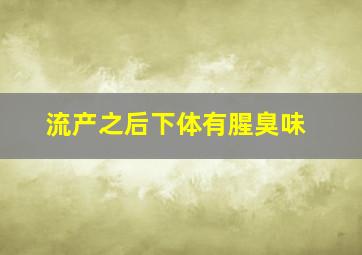 流产之后下体有腥臭味